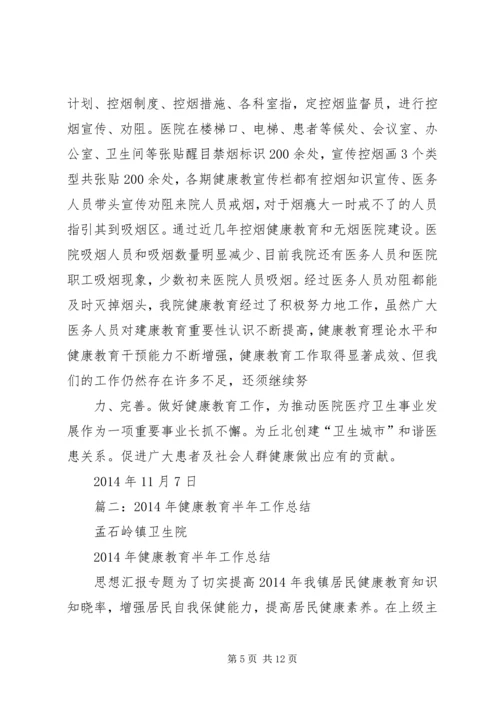 计划、控烟制度、控烟措施、各科室指，定控烟监督员，进行控烟宣传、劝阻。医院在楼梯口、电梯、患者等候处、会议室、办公室、卫生间等张贴醒目禁烟标识200余处，宣传控烟画3个类型共张贴200余处，各期健康教宣传栏都有控烟知识宣传、医务人员带头宣传劝阻来院人员戒烟，对于烟瘾大一时戒不了的人员指引其到吸烟区。通过近几年控烟健康教育和无烟医院建设。医院吸烟人员和吸烟数量明显减少、目前我院还有医务人员和医院职工吸烟现象，少数初来医院人员吸烟。经过医务人员劝阻都能及时灭掉烟头，我院健康教育经过了积极努力地工作，虽然广大医务人员对建康教育重要性认识不断提高，健康教育理论水平和健康教育干预能力不断增强，健康教育工作取得显著成效、但我们的工作仍然存在许多不足，还须继续努

力、完善。做好健康教育工作，为推动医院医疗卫生事业发展作为一项重要事业长抓不懈。为丘北创建“卫生城市”和谐医患关系。促进广大患者及社会人群健康做出应有的贡献。

2014年11月7日

篇二：2014年健康教育半年工作总结

孟石岭镇卫生院

2014年健康教育半年工作总结

思想汇报专题为了切实提高2014年我镇居民健康教育知识知晓率，增强居民自我保健能力，提高居民健康素养。在上级主

第5页 共12页